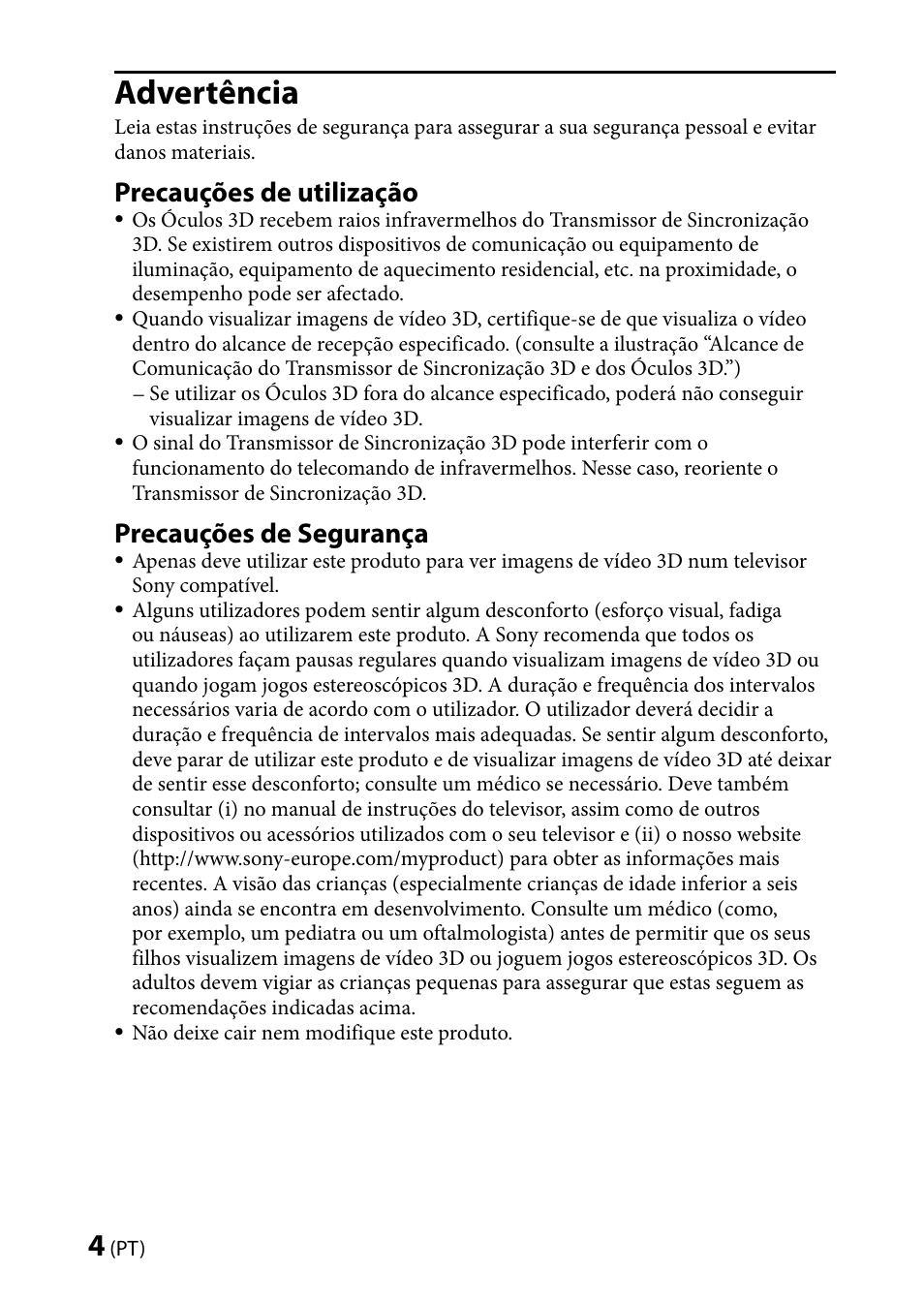 Advertência

Leia estas instruções de segurança para assegurar a sua segurança pessoal e evitar danos materiais.

Precauções de utilização

• Os Óculos 3D recebem raios infravermelhos do Transmissor de Sincronização 3D. Se existirem outros dispositivos de comunicação ou equipamento de iluminação, equipamento de aquecimento residencial, etc. na proximidade, o desempenho pode ser afectado.
• Quando visualizar imagens de vídeo 3D, certifique-se de que visualiza o vídeo dentro do alcance de recepção especificado. (consulte a ilustração “Alcance de Comunicação do Transmissor de Sincronização 3D e dos Óculos 3D.”)
– Se utilizar os Óculos 3D fora do alcance especificado, poderá não conseguir visualizar imagens de vídeo 3D.
• O sinal do Transmissor de Sincronização 3D pode interferir com o funcionamento do telecomando de infravermelhos. Nesse caso, reoriente o Transmissor de Sincronização 3D.

Precauções de Segurança

• Apenas deve utilizar este produto para ver imagens de vídeo 3D num televisor Sony compatível.
• Alguns utilizadores podem sentir algum desconforto (esforço visual, fadiga ou náuseas) ao utilizarem este produto. A Sony recomenda que todos os utilizadores façam pausas regulares quando visualizam imagens de vídeo 3D ou quando jogam jogos estereoscópicos 3D. A duração e frequência dos intervalos necessários varia de acordo com o utilizador. O utilizador deverá decidir a duração e frequência de intervalos mais adequadas. Se sentir algum desconforto, deve parar de utilizar este produto e de visualizar imagens de vídeo 3D até deixar de sentir esse desconforto; consulte um médico se necessário. Deve também consultar (i) no manual de instruções do televisor, assim como de outros dispositivos ou acessórios utilizados com o seu televisor e (ii) o nosso website (http://www.sony-europe.com/myproduct) para obter as informações mais recentes. A visão das crianças (especialmente crianças de idade inferior a seis anos) ainda se encontra em desenvolvimento. Consulte um médico (como, por exemplo, um pediatra ou um oftalmologista) antes de permitir que os seus filhos visualizem imagens de vídeo 3D ou joguem jogos estereoscópicos 3D. Os adultos devem vigiar as crianças pequenas para assegurar que estas seguem as recomendações indicadas acima.
• Não deixe cair nem modifique este produto.

4 (PT)